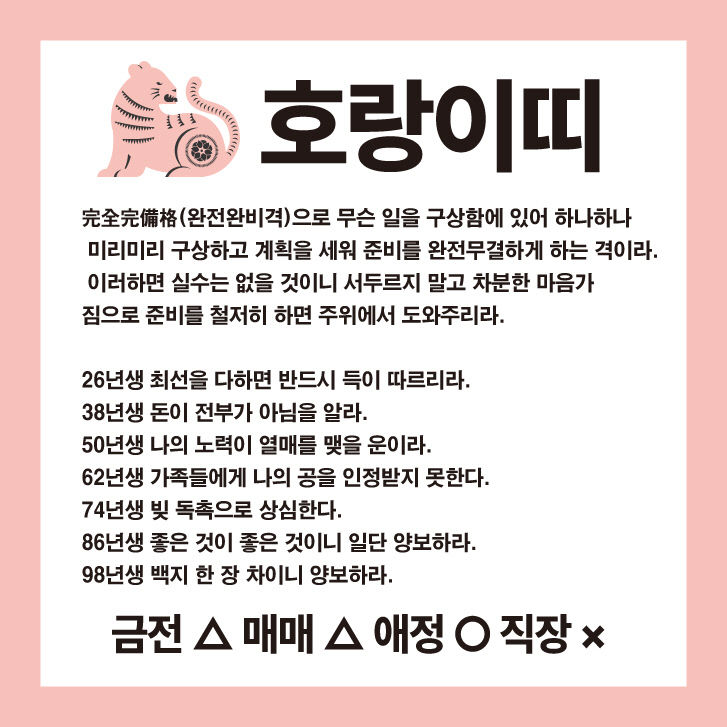 호랑이띠

完全完備格(완전완비격)으로 무슨 일을 구상함에 있어 하나하나 미리미리 구상하고 계획을 세워 준비를 완전무결하게 하는 격이라. 이러하면 실수는 없을 것이니 서두르지 말고 차분한 마음가짐으로 준비를 철저히 하면 주위에서 도와주리라.

26년생 최선을 다하면 반드시 득이 따르리라.
38년생 돈이 전부가 아님을 알라.
50년생 나의 노력이 열매를 맺을 운이라.
62년생 가족들에게 나의 공을 인정받지 못한다.
74년생 빚 독촉으로 상심한다.
86년생 좋은 것이 좋은 것이니 일단 양보하라.
98년생 백지 한 장 차이니 양보하라.

금전 △ 매매 △ 애정 ○ 직장 ×